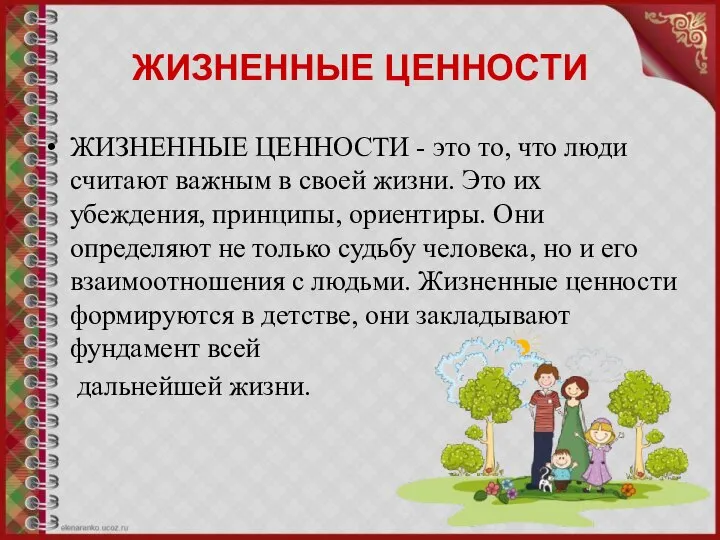 ЖИЗНЕННЫЕ ЦЕННОСТИ

• ЖИЗНЕННЫЕ ЦЕННОСТИ - это то, что люди считают важным в своей жизни. Это их убеждения, принципы, ориентиры. Они определяют не только судьбу человека, но и его взаимоотношения с людьми. Жизненные ценности формируются в детстве, они закладывают фундамент всей дальнейшей жизни.

elenaranko.ucoz.ru